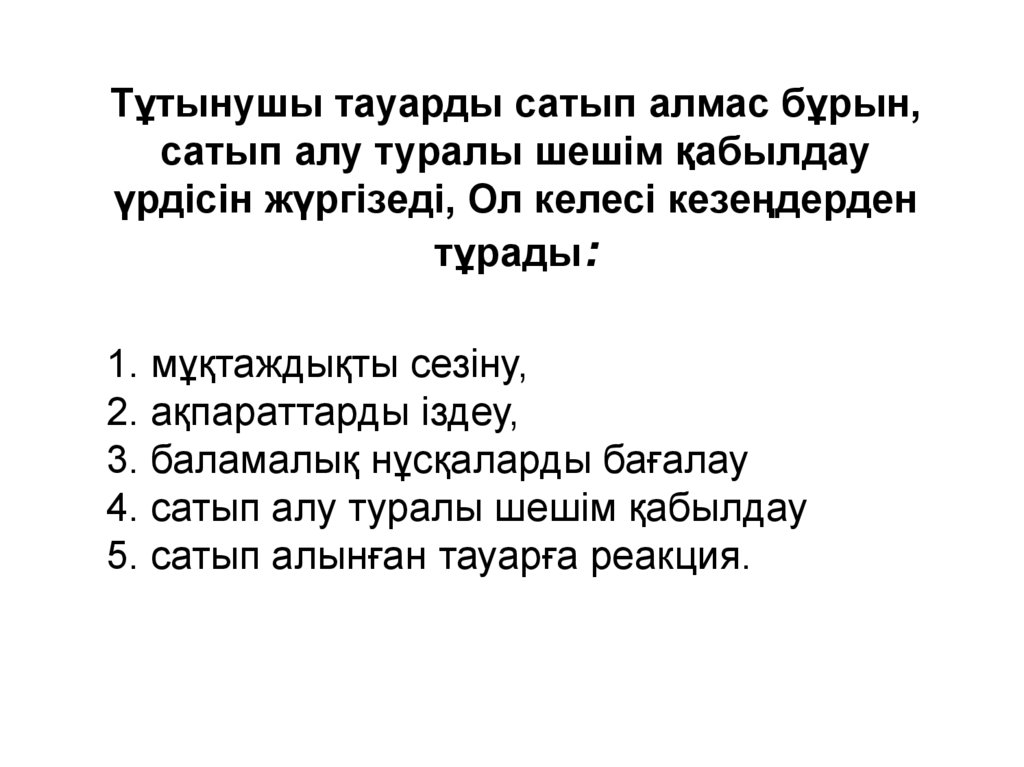 Тұтынушы тауарды сатып алмас бұрын, сатып алу туралы шешім қабылдау үрдісін жүргізеді, Ол келесі кезеңдерден тұрады:

1. мұқтаждықты сезіну,
2. ақпараттарды іздеу,
3. баламалық нұсқаларды бағалау
4. сатып алу туралы шешім қабылдау
5. сатып алынған тауарға реакция.